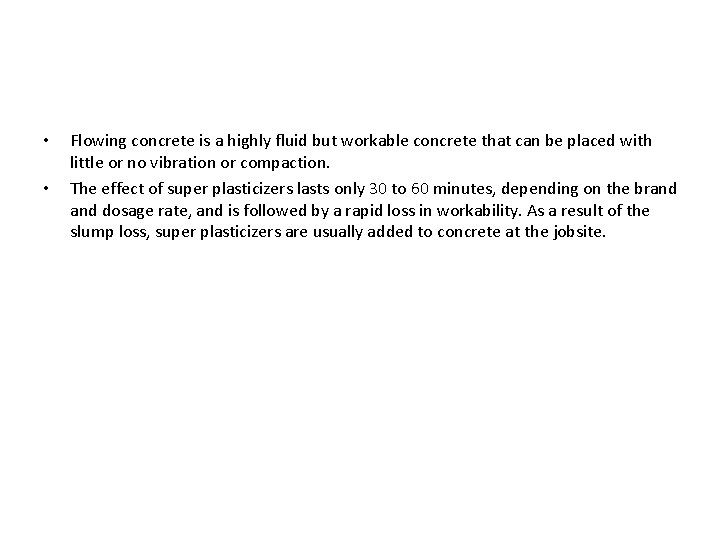 • Flowing concrete is a highly fluid but workable concrete that can be placed with little or no vibration or compaction.

• The effect of super plasticizers lasts only 30 to 60 minutes, depending on the brand and dosage rate, and is followed by a rapid loss in workability. As a result of the slump loss, super plasticizers are usually added to concrete at the jobsite.